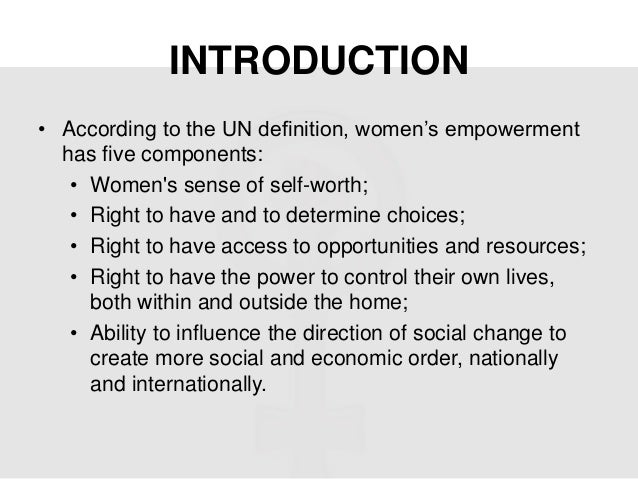 INTRODUCTION

• According to the UN definition, women's empowerment has five components:

• Women's sense of self-worth;
• Right to have and to determine choices;
• Right to have access to opportunities and resources;
• Right to have the power to control their own lives, both within and outside the home;
• Ability to influence the direction of social change to create more social and economic order, nationally and internationally.